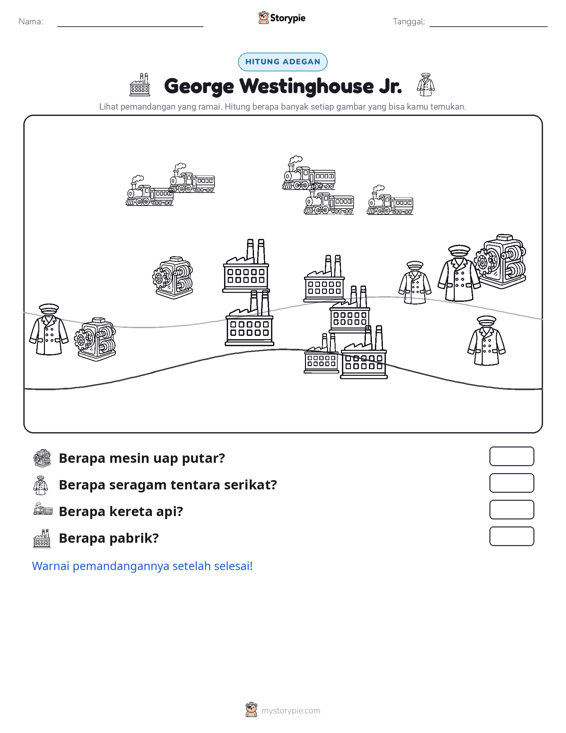 Nama: ____ Storypie Tanggal: ____

HITUNG ADEGAN

George Westinghouse Jr.

Lihat pemandangan yang ramai. Hitung berapa banyak setiap gambar yang bisa kamu temukan.

Berapa mesin uap putar?

Berapa seragam tentara serikat?

Berapa kereta api?

Berapa pabrik?

Warnai pemandangannya setelah selesai!

mystorypie.com